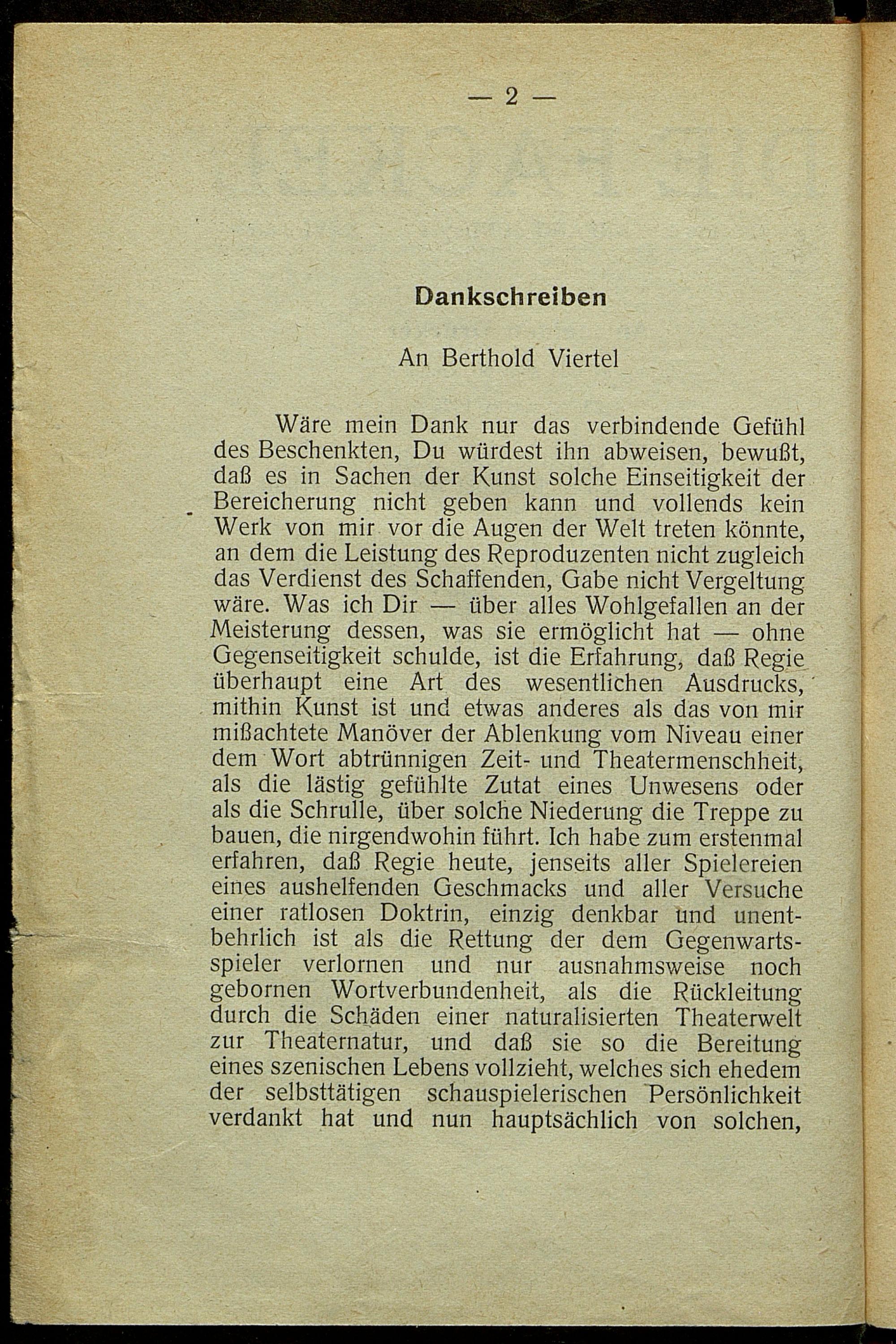 — 2 —

Dankschreiben

An Berthold Viertel

Wäre mein Dank nur das verbindende Gefühl des Beschenkten, Du würdest ihn abweisen, bewußt, daß es in Sachen der Kunst solche Einseitigkeit der Bereicherung nicht geben kann und vollends kein Werk von mir vor die Augen der Welt treten könnte, an dem die Leistung des Reproduzenten nicht zugleich das Verdienst des Schaffenden, Gabe nicht Vergeltung wäre. Was ich Dir — über alles Wohlgefallen an der Meisterung dessen, was sie ermöglicht hat — ohne Gegenseitigkeit schulde, ist die Erfahrung, daß Regie überhaupt eine Art des wesentlichen Ausdrucks, mithin Kunst ist und etwas anderes als das von mir mißachtete Manöver der Ablenkung vom Niveau einer dem Wort abtrünnigen Zeit- und Theatermenschheit, als die lästig gefühlte Zutat eines Unwesens oder als die Schrulle, über solche Niederung die Treppe zu bauen, die nirgendwohin führt. Ich habe zum erstenmal erfahren, daß Regie heute, jenseits aller Spielereien eines aushelfenden Geschmacks und aller Versuche einer ratlosen Doktrin, einzig denkbar und unentbehrlich ist als die Rettung der dem Gegenwartsspieler verlornen und nur ausnahmsweise noch gebornen Wortverbundenheit, als die Rückleitung durch die Schäden einer naturalisierten Theaterwelt zur Theaternatur, und daß sie so die Bereitung eines szenischen Lebens vollzieht, welches sich ehedem der selbsttätigen schauspielerischen Persönlichkeit verdankt hat und nun hauptsächlich von solchen,